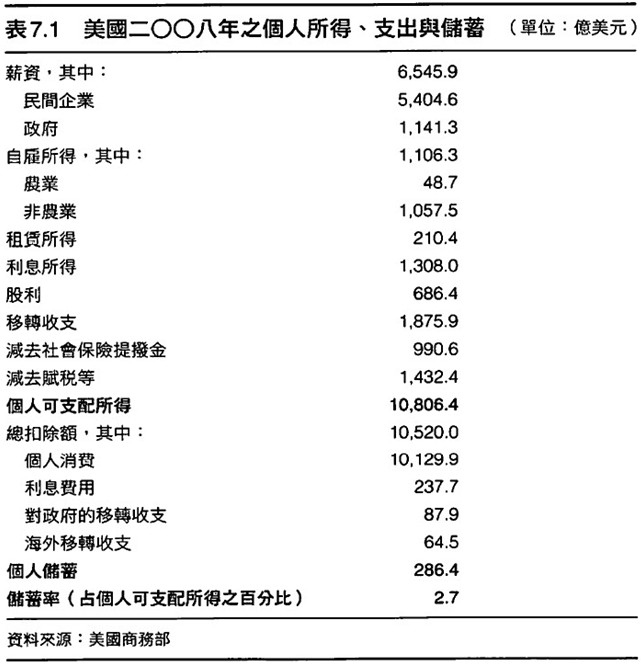 表7.1 美國二〇〇八年之個人所得、支出與儲蓄 （單位：億美元）

| | |
|---|---|
| 薪資，其中： | 6,545.9 |
| 民間企業 | 5,404.6 |
| 政府 | 1,141.3 |
| 自雇所得，其中： | 1,106.3 |
| 農業 | 48.7 |
| 非農業 | 1,057.5 |
| 租賃所得 | 210.4 |
| 利息所得 | 1,308.0 |
| 股利 | 686.4 |
| 移轉收支 | 1,875.9 |
| 減去社會保險提撥金 | 990.6 |
| 減去賦稅等 | 1,432.4 |
| 個人可支配所得 | 10,806.4 |
| 總扣除額，其中： | 10,520.0 |
| 個人消費 | 10,129.9 |
| 利息費用 | 237.7 |
| 對政府的移轉收支 | 87.9 |
| 海外移轉收支 | 64.5 |
| 個人儲蓄 | 286.4 |
| 儲蓄率（占個人可支配所得之百分比） | 2.7 |

資料來源：美國商務部